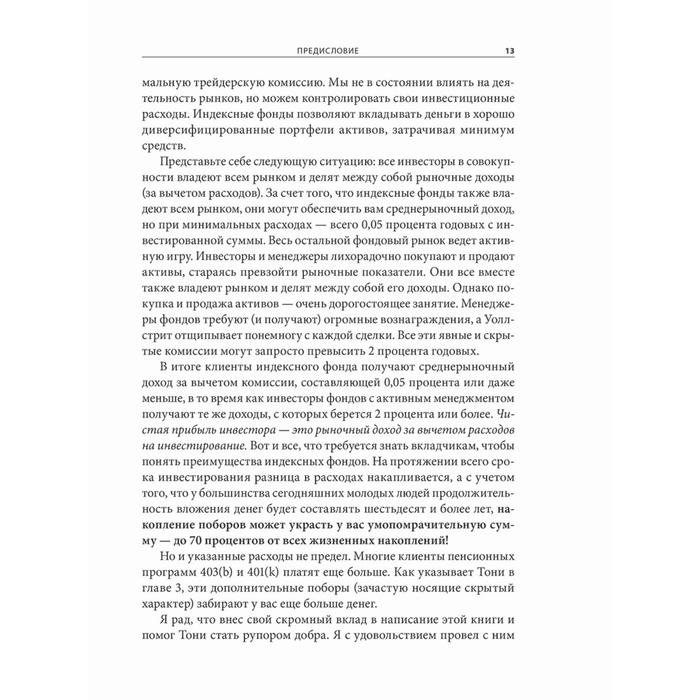 ПРЕДИСЛОВИЕ 13

мальную трейдерскую комиссию. Мы не в состоянии влиять на деятельность рынков, но можем контролировать свои инвестиционные расходы. Индексные фонды позволяют вкладывать деньги в хорошо диверсифицированные портфели активов, затрачивая минимум средств.

Представьте себе следующую ситуацию: все инвесторы в совокупности владеют всем рынком и делят между собой рыночные доходы (за вычетом расходов). За счет того, что индексные фонды также владеют всем рынком, они могут обеспечить вам среднерыночный доход, но при минимальных расходах — всего 0,05 процента годовых с инвестированной суммы. Весь остальной фондовый рынок ведет активную игру. Инвесторы и менеджеры лихорадочно покупают и продают активы, стараясь превзойти рыночные показатели. Они все вместе также владеют рынком и делят между собой его доходы. Однако покупка и продажа активов — очень дорогостоящее занятие. Менеджеры фондов требуют (и получают) огромные вознаграждения, а Уолл-стрит отщипывает понемногу с каждой сделки. Все эти явные и скрытые комиссии могут запросто превысить 2 процента годовых.

В итоге клиенты индексного фонда получают среднерыночный доход за вычетом комиссии, составляющей 0,05 процента или даже меньше, в то время как инвесторы фондов с активным менеджментом получают те же доходы, с которых берется 2 процента или более. Чистая прибыль инвестора — это рыночный доход за вычетом расходов на инвестирование. Вот и все, что требуется знать вкладчикам, чтобы понять преимущества индексных фондов. На протяжении всего срока инвестирования разница в расходах накапливается, а с учетом того, что у большинства сегодняшних молодых людей продолжительность вложения денег будет составлять шестьдесят и более лет, накопление поборов может украсть у вас умопомрачительную сумму — до 70 процентов от всех жизненных накоплений!

Но и указанные расходы не предел. Многие клиенты пенсионных программ 403(b) и 401(k) платят еще больше. Как указывает Тони в главе 3, эти дополнительные поборы (зачастую носящие скрытый характер) забирают у вас еще больше денег.

Я рад, что внес свой скромный вклад в написание этой книги и помог Тони стать рупором добра. Я с удовольствием провел с ним